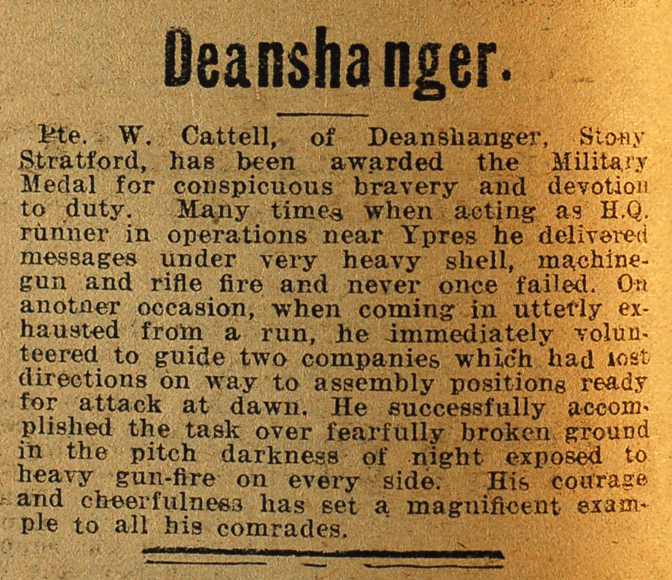 Deanshanger.

Pte. W. Cattell, of Deanshanger, Stony Stratford, has been awarded the Military Medal for conspicuous bravery and devotion to duty. Many times when acting as H.Q. runner in operations near Ypres he delivered messages under very heavy shell, machine-gun and rifle fire and never once failed. On anotner occasion, when coming in utterly exhausted from a run, he immediately volunteered to guide two companies which had lost directions on way to assembly positions ready for attack at dawn. He successfully accomplished the task over fearfully broken ground in the pitch darkness of night exposed to heavy gun-fire on every side. His courage and cheerfulness has set a magnificent example to all his comrades.